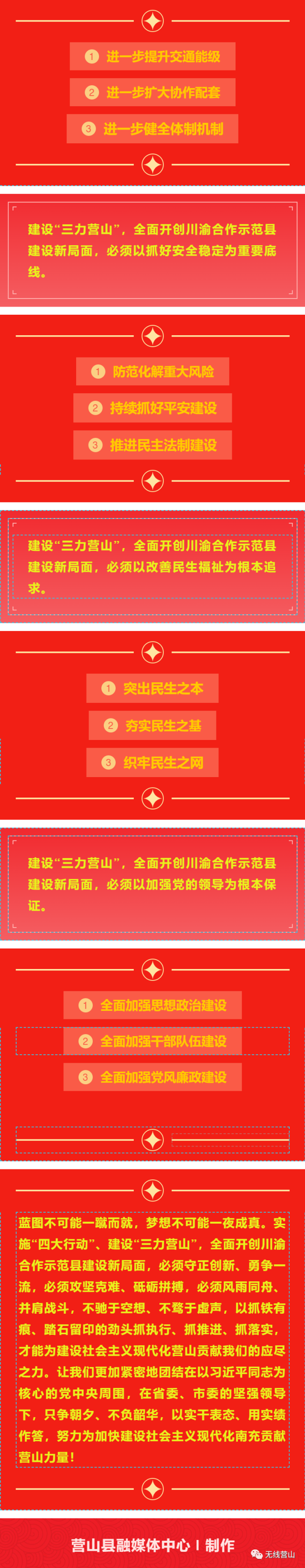 1 进一步提升交通能级
2 进一步扩大协作配套
3 进一步健全体制机制

建设“三力营山”，全面开创川渝合作示范县建设新局面，必须以抓好安全稳定为重要底线。

1 防范化解重大风险
2 持续抓好平安建设
3 推进民主法制建设

建设“三力营山”，全面开创川渝合作示范县建设新局面，必须以改善民生福祉为根本追求。

1 突出民生之本
2 夯实民生之基
3 织牢民生之网

建设“三力营山”，全面开创川渝合作示范县建设新局面，必须以加强党的领导为根本保证。

1 全面加强思想政治建设
2 全面加强干部队伍建设
3 全面加强党风廉政建设

蓝图不可能一蹴而就，梦想不可能一夜成真。实施“四大行动”、建设“三力营山”，全面开创川渝合作示范县建设新局面，必须守正创新、勇争一流，必须攻坚克难、砥砺拼搏，必须风雨同舟、并肩战斗，不驰于空想、不骛于虚声，以抓铁有痕、踏石留印的劲头抓执行、抓推进、抓落实，才能为建设社会主义现代化营山贡献我们的应尽之力。让我们更加紧密地团结在以习近平同志为核心的党中央周围，在省委、市委的坚强领导下，只争朝夕、不负韶华，以实干表态、用实绩作答，努力为加快建设社会主义现代化南充贡献营山力量！

营山县融媒体中心 | 制作

无线营山